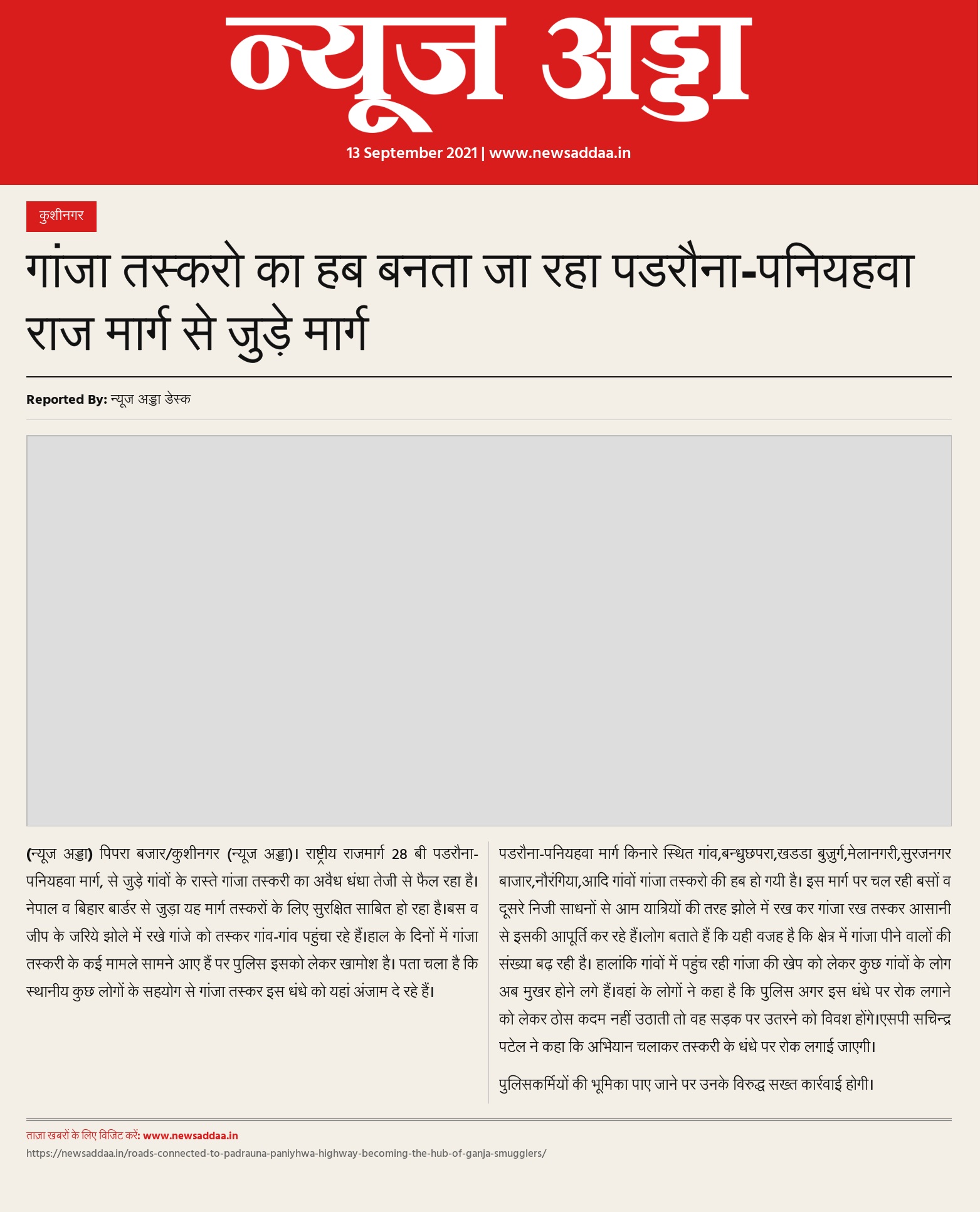 न्यूज अड्डा

13 September 2021 | www.newsaddaa.in

कुशीनगर

गांजा तस्करो का हब बनता जा रहा पडरौना-पनियहवा राज मार्ग से जुड़े मार्ग

Reported By: न्यूज अड्डा डेस्क

(न्यूज अड्डा) पिपरा बजार/कुशीनगर (न्यूज अड्डा)। राष्ट्रीय राजमार्ग 28 बी पडरौना-पनियहवा मार्ग, से जुड़े गांवों के रास्ते गांजा तस्करी का अवैध धंधा तेजी से फैल रहा है। नेपाल व बिहार बार्डर से जुड़ा यह मार्ग तस्करों के लिए सुरक्षित साबित हो रहा है।बस व जीप के जरिये झोले में रखे गांजे को तस्कर गांव-गांव पहुंचा रहे हैं।हाल के दिनों में गांजा तस्करी के कई मामले सामने आए हैं पर पुलिस इसको लेकर खामोश है। पता चला है कि स्थानीय कुछ लोगों के सहयोग से गांजा तस्कर इस धंधे को यहां अंजाम दे रहे हैं।

पडरौना-पनियहवा मार्ग किनारे स्थित गांव,बन्धुछपरा,खडडा बुजुर्ग,मेलानगरी,सुरजनगर बाजार,नौरंगिया,आदि गांवों गांजा तस्करो की हब हो गयी है। इस मार्ग पर चल रही बसों व दूसरे निजी साधनों से आम यात्रियों की तरह झोले में रख कर गांजा रख तस्कर आसानी से इसकी आपूर्ति कर रहे हैं।लोग बताते हैं कि यही वजह है कि क्षेत्र में गांजा पीने वालों की संख्या बढ़ रही है। हालांकि गांवों में पहुंच रही गांजा की खेप को लेकर कुछ गांवों के लोग अब मुखर होने लगे हैं।वहां के लोगों ने कहा है कि पुलिस अगर इस धंधे पर रोक लगाने को लेकर ठोस कदम नहीं उठाती तो वह सड़क पर उतरने को विवश होंगे।एसपी सचिन्द्र पटेल ने कहा कि अभियान चलाकर तस्करी के धंधे पर रोक लगाई जाएगी।

पुलिसकर्मियों की भूमिका पाए जाने पर उनके विरुद्ध सख्त कार्रवाई होगी।

ताज़ा खबरों के लिए विजिट करें: www.newsaddaa.in

https://newsaddaa.in/roads-connected-to-padrauna-paniyhwa-highway-becoming-the-hub-of-ganja-smugglers/